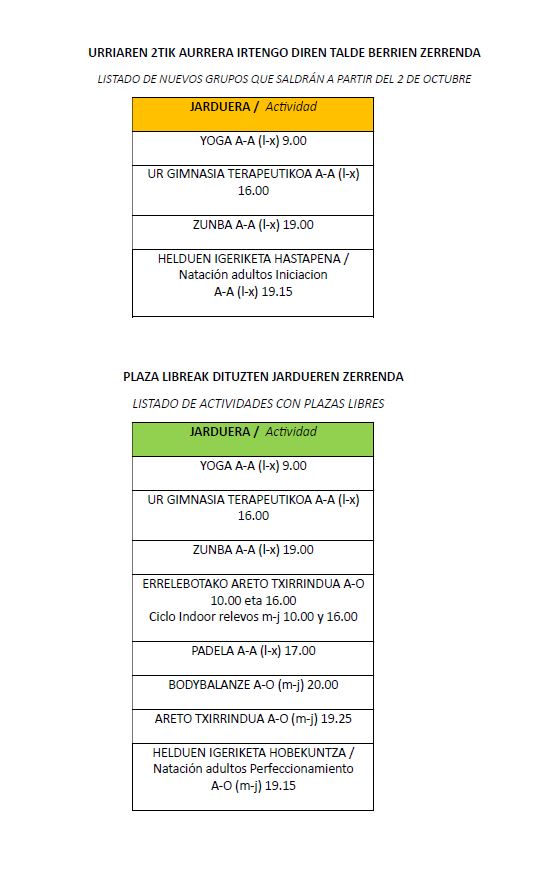 URRIAREN 2TIK AURRERA IRTENGO DIREN TALDE BERRIEN ZERRENDA

LISTADO DE NUEVOS GRUPOS QUE SALDRÁN A PARTIR DEL 2 DE OCTUBRE

| JARDUERA / Actividad |
|---|
| YOGA A-A (l-x) 9.00 |
| UR GIMNASIA TERAPEUTIKOA A-A (l-x) 16.00 |
| ZUNBA A-A (l-x) 19.00 |
| HELDUEN IGERIKETA HASTAPENA / Natación adultos Iniciacion A-A (l-x) 19.15 |

PLAZA LIBREAK DITUZTEN JARDUEREN ZERRENDA

LISTADO DE ACTIVIDADES CON PLAZAS LIBRES

| JARDUERA / Actividad |
|---|
| YOGA A-A (l-x) 9.00 |
| UR GIMNASIA TERAPEUTIKOA A-A (l-x) 16.00 |
| ZUNBA A-A (l-x) 19.00 |
| ERRELEBOTAKO ARETO TXIRRINDUA A-O 10.00 eta 16.00 Ciclo Indoor relevos m-j 10.00 y 16.00 |
| PADELA A-A (l-x) 17.00 |
| BODYBALANZE A-O (m-j) 20.00 |
| ARETO TXIRRINDUA A-O (m-j) 19.25 |
| HELDUEN IGERIKETA HOBEKUNTZA / Natación adultos Perfeccionamiento A-O (m-j) 19.15 |